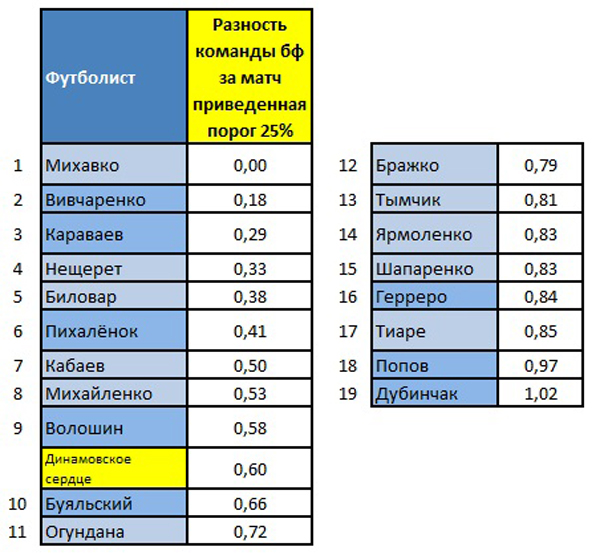 |  | Футболист | Разность команды бф за матч приведенная порог 25% |
|---|---|---|
| 1 | Михавко | 0,00 |
| 2 | Вивчаренко | 0,18 |
| 3 | Караваев | 0,29 |
| 4 | Нещерет | 0,33 |
| 5 | Биловар | 0,38 |
| 6 | Пихалёнок | 0,41 |
| 7 | Кабаев | 0,50 |
| 8 | Михайленко | 0,53 |
| 9 | Волошин | 0,58 |
|  | Динамовское сердце | 0,60 |
| 10 | Буяльский | 0,66 |
| 11 | Огундана | 0,72 |

|  |  |  |
|---|---|---|
| 12 | Бражко | 0,79 |
| 13 | Тымчик | 0,81 |
| 14 | Ярмоленко | 0,83 |
| 15 | Шапаренко | 0,83 |
| 16 | Герреро | 0,84 |
| 17 | Тиаре | 0,85 |
| 18 | Попов | 0,97 |
| 19 | Дубинчак | 1,02 |